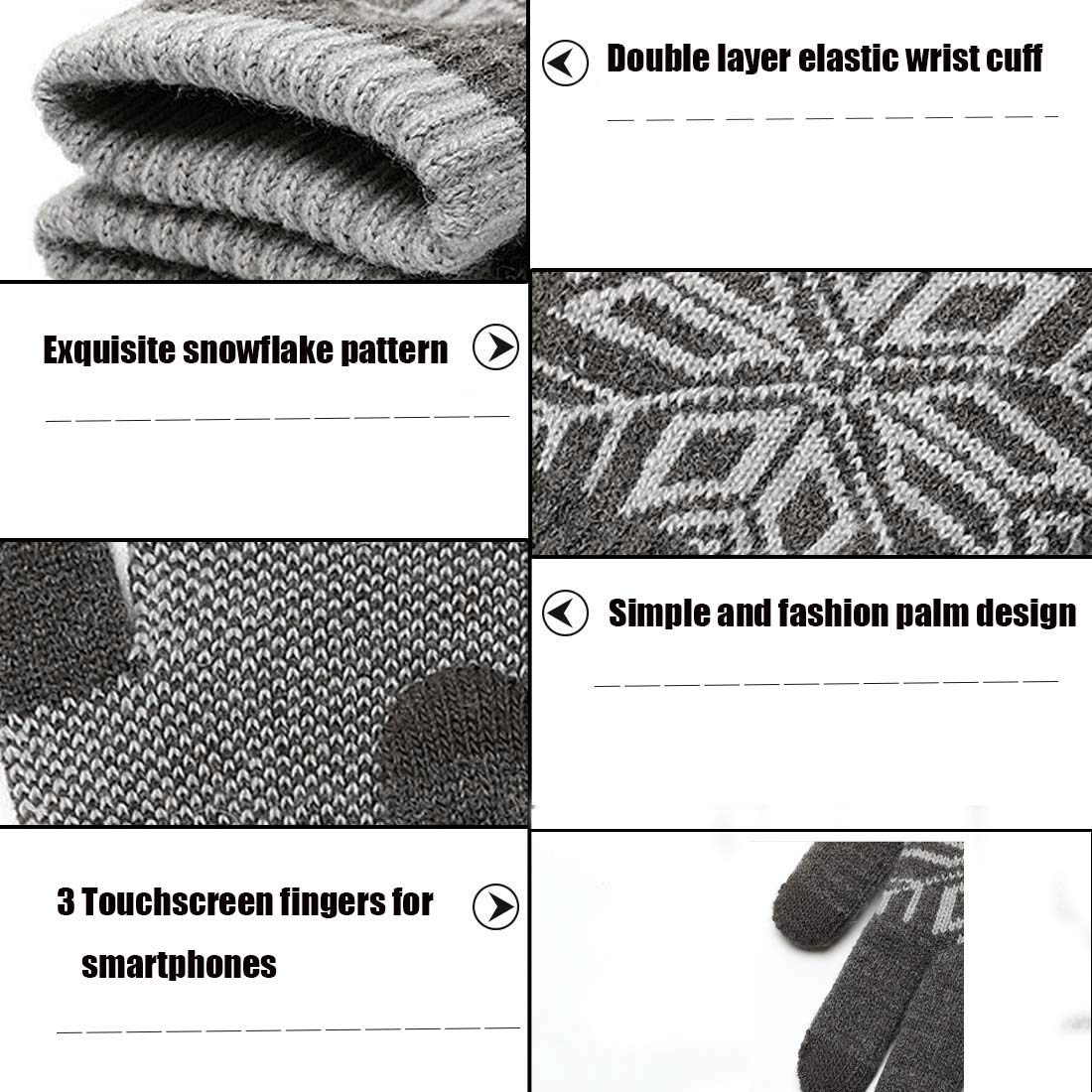 Double layer elastic wrist cuff

Exquisite snowflake pattern

Simple and fashion palm design

3 Touchscreen fingers for smartphones